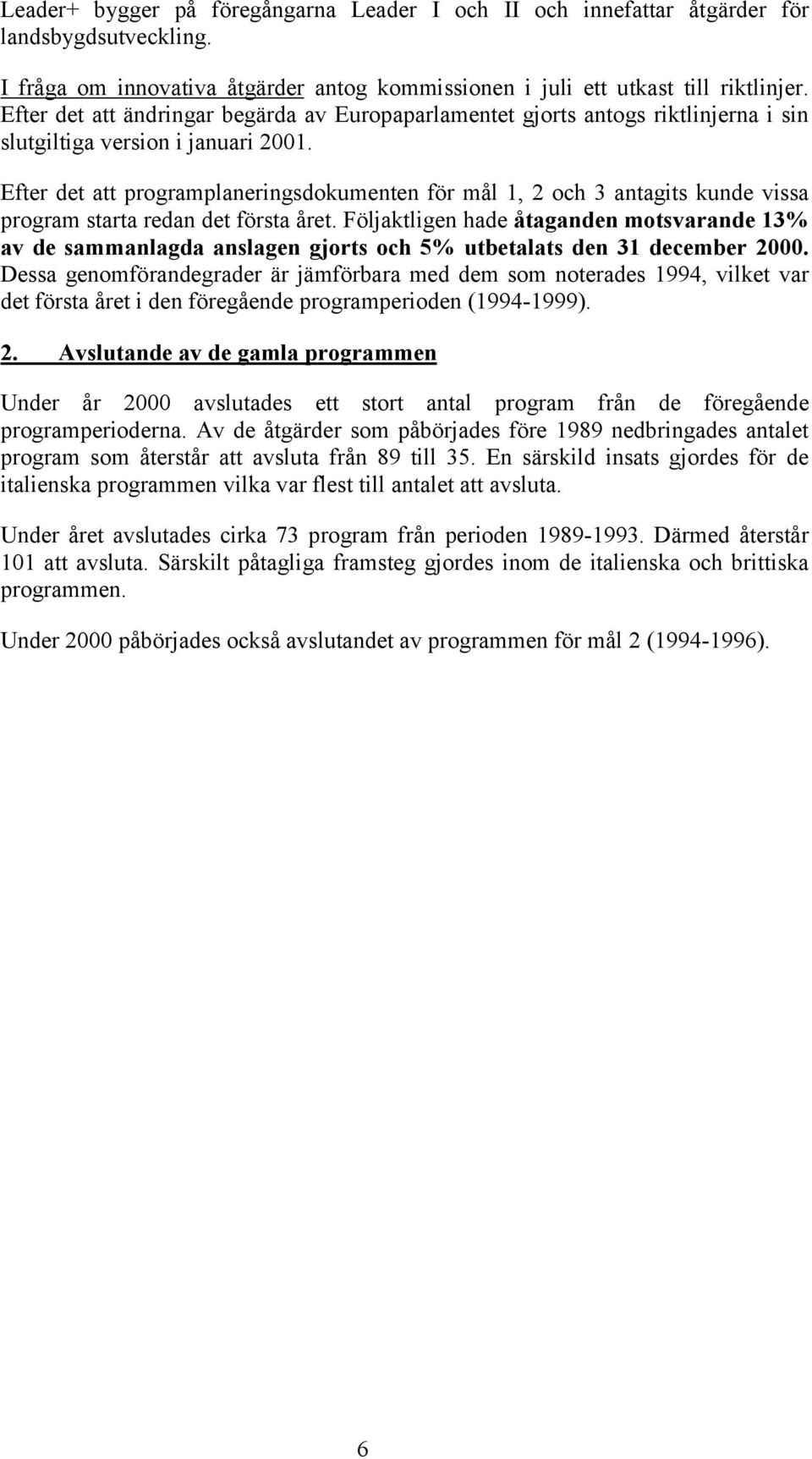 Leader+ bygger på föregångarna Leader I och II och innefattar åtgärder för landsbygdsutveckling.

I fråga om innovativa åtgärder antog kommissionen i juli ett utkast till riktlinjer. Efter det att ändringar begärda av Europaparlamentet gjorts antogs riktlinjerna i sin slutgiltiga version i januari 2001.

Efter det att programplaneringsdokumenten för mål 1, 2 och 3 antagits kunde vissa program starta redan det första året. Följaktligen hade åtaganden motsvarande 13% av de sammanlagda anslagen gjorts och 5% utbetalats den 31 december 2000. Dessa genomförandegrader är jämförbara med dem som noterades 1994, vilket var det första året i den föregående programperioden (1994-1999).

2. Avslutande av de gamla programmen

Under år 2000 avslutades ett stort antal program från de föregående programperioderna. Av de åtgärder som påbörjades före 1989 nedbringades antalet program som återstår att avsluta från 89 till 35. En särskild insats gjordes för de italienska programmen vilka var flest till antalet att avsluta.

Under året avslutades cirka 73 program från perioden 1989-1993. Därmed återstår 101 att avsluta. Särskilt påtagliga framsteg gjordes inom de italienska och brittiska programmen.

Under 2000 påbörjades också avslutandet av programmen för mål 2 (1994-1996).

6